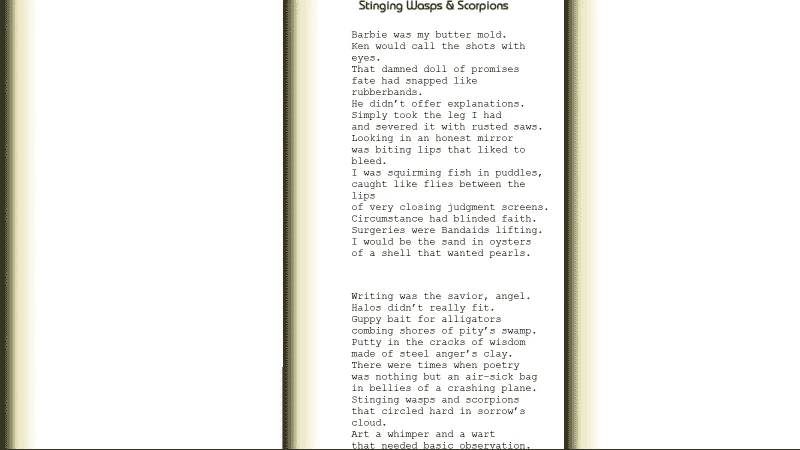 Stinging Wasps & Scorpions

Barbie was my butter mold.
Ken would call the shots with eyes.
That damned doll of promises
fate had snapped like rubberbands.
He didn't offer explanations.
Simply took the leg I had
and severed it with rusted saws.
Looking in an honest mirror
was biting lips that liked to bleed.
I was squirming fish in puddles,
caught like flies between the lips
of very closing judgment screens.
Circumstance had blinded faith.
Surgeries were Bandaids lifting.
I would be the sand in oysters
of a shell that wanted pearls.

Writing was the savior, angel.
Halos didn't really fit.
Guppy bait for alligators
combing shores of pity's swamp.
Putty in the cracks of wisdom
made of steel anger's clay.
There were times when poetry
was nothing but an air-sick bag
in bellies of a crashing plane.
Stinging wasps and scorpions
that circled hard in sorrow's cloud.
Art a whimper and a wart
that needed basic observation.